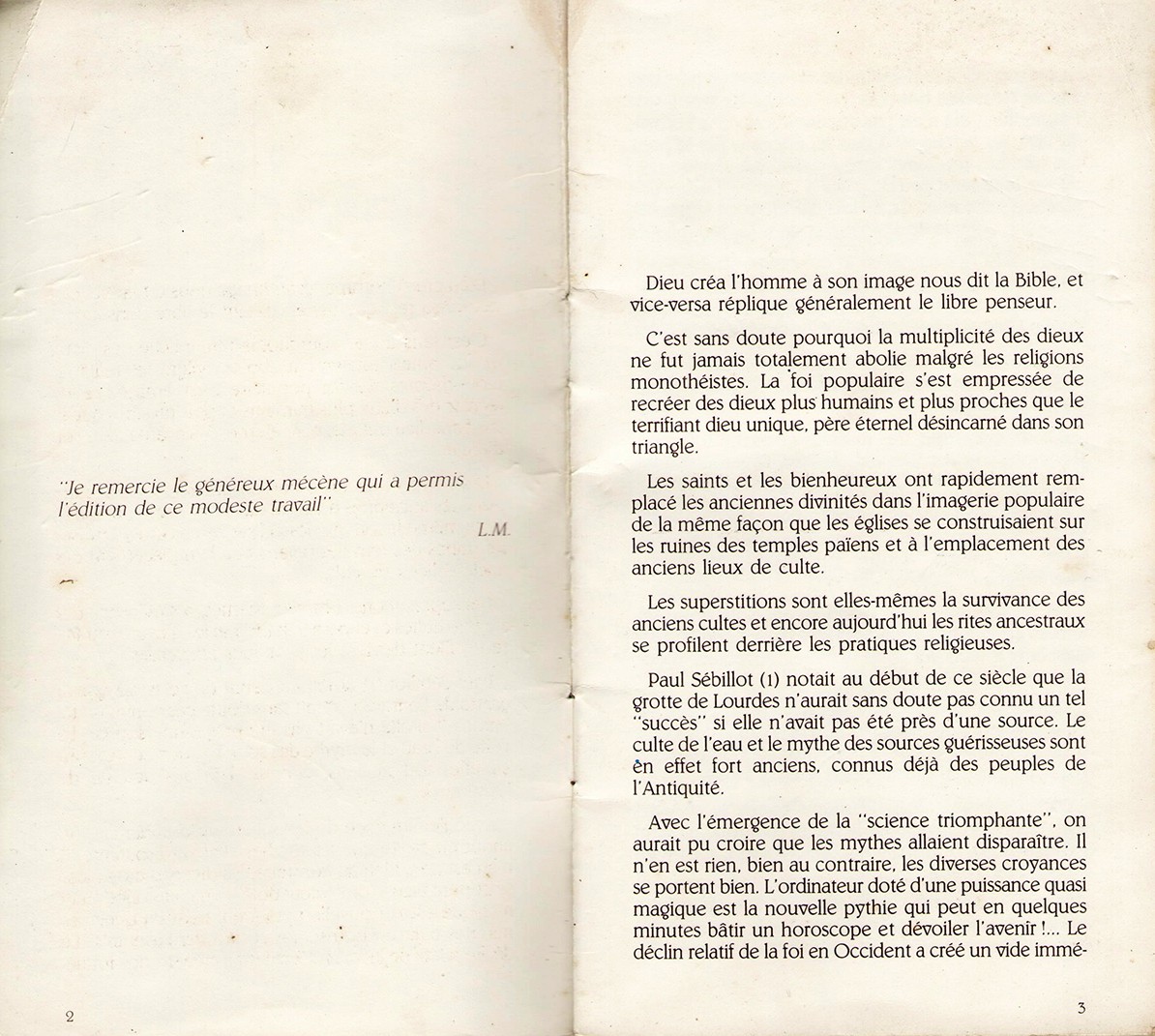 "Je remercie le généreux mécène qui a permis l'édition de ce modeste travail"

L.M.

2

Dieu créa l'homme à son image nous dit la Bible, et vice-versa réplique généralement le libre penseur.

C'est sans doute pourquoi la multiplicité des dieux ne fut jamais totalement abolie malgré les religions monothéistes. La foi populaire s'est empressée de recréer des dieux plus humains et plus proches que le terrifiant dieu unique, père éternel désincarné dans son triangle.

Les saints et les bienheureux ont rapidement remplacé les anciennes divinités dans l'imagerie populaire de la même façon que les églises se construisaient sur les ruines des temples païens et à l'emplacement des anciens lieux de culte.

Les superstitions sont elles-mêmes la survivance des anciens cultes et encore aujourd'hui les rites ancestraux se profilent derrière les pratiques religieuses.

Paul Sébillot (1) notait au début de ce siècle que la grotte de Lourdes n'aurait sans doute pas connu un tel "succès" si elle n'avait pas été près d'une source. Le culte de l'eau et le mythe des sources guérisseuses sont en effet fort anciens, connus déjà des peuples de l'Antiquité.

Avec l'émergence de la "science triomphante", on aurait pu croire que les mythes allaient disparaître. Il n'en est rien, bien au contraire, les diverses croyances se portent bien. L'ordinateur doté d'une puissance quasi magique est la nouvelle pythie qui peut en quelques minutes bâtir un horoscope et dévoiler l'avenir !... Le déclin relatif de la foi en Occident a créé un vide immé-

3